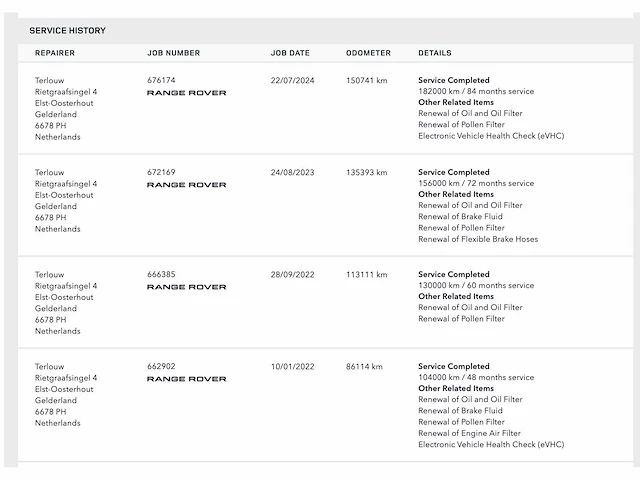 SERVICE HISTORY

| REPAIRER | JOB NUMBER | JOB DATE | ODOMETER | DETAILS |
|---|---|---|---|---|
| Terlouw Rietgraafsingel 4 Elst-Oosterhout Gelderland 6678 PH Netherlands | 676174 RANGE ROVER | 22/07/2024 | 150741 km | Service Completed 182000 km / 84 months service Other Related Items Renewal of Oil and Oil Filter Renewal of Pollen Filter Electronic Vehicle Health Check (eVHC) |
| Terlouw Rietgraafsingel 4 Elst-Oosterhout Gelderland 6678 PH Netherlands | 672169 RANGE ROVER | 24/08/2023 | 135393 km | Service Completed 156000 km / 72 months service Other Related Items Renewal of Oil and Oil Filter Renewal of Brake Fluid Renewal of Pollen Filter Renewal of Flexible Brake Hoses |
| Terlouw Rietgraafsingel 4 Elst-Oosterhout Gelderland 6678 PH Netherlands | 666385 RANGE ROVER | 28/09/2022 | 113111 km | Service Completed 130000 km / 60 months service Other Related Items Renewal of Oil and Oil Filter Renewal of Pollen Filter |
| Terlouw Rietgraafsingel 4 Elst-Oosterhout Gelderland 6678 PH Netherlands | 662902 RANGE ROVER | 10/01/2022 | 86114 km | Service Completed 104000 km / 48 months service Other Related Items Renewal of Oil and Oil Filter Renewal of Brake Fluid Renewal of Pollen Filter Renewal of Engine Air Filter Electronic Vehicle Health Check (eVHC) |